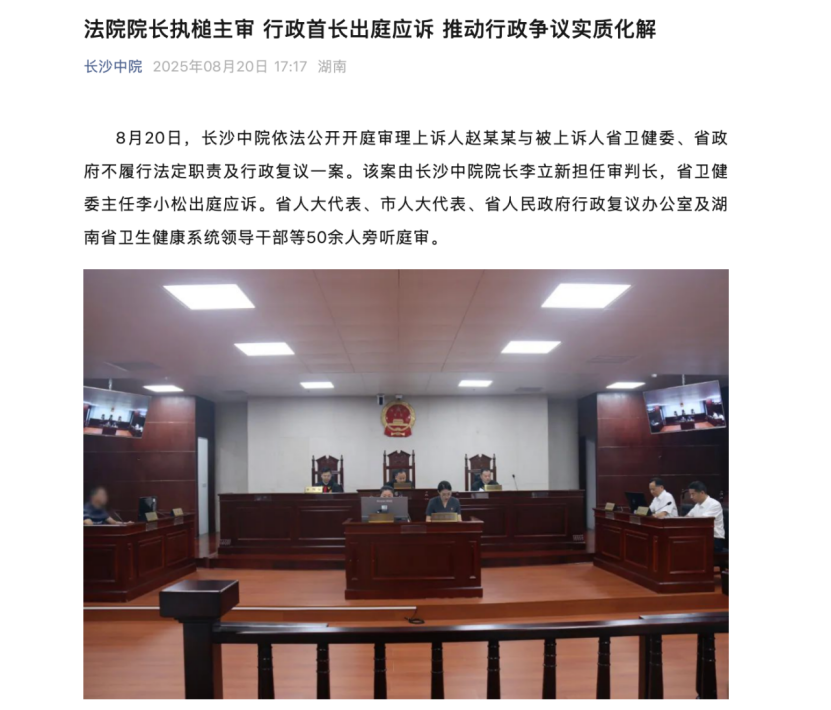 法院院长执槌主审 行政首长出庭应诉 推动行政争议实质化解

长沙中院 2025年08月20日 17:17 湖南

8月20日，长沙中院依法公开开庭审理上诉人赵某某与被上诉人省卫健委、省政府不履行法定职责及行政复议一案。该案由长沙中院院长李立新担任审判长，省卫健委主任李小松出庭应诉。省人大代表、市人大代表、省人民政府行政复议办公室及湖南省卫生健康系统领导干部等50余人旁听庭审。